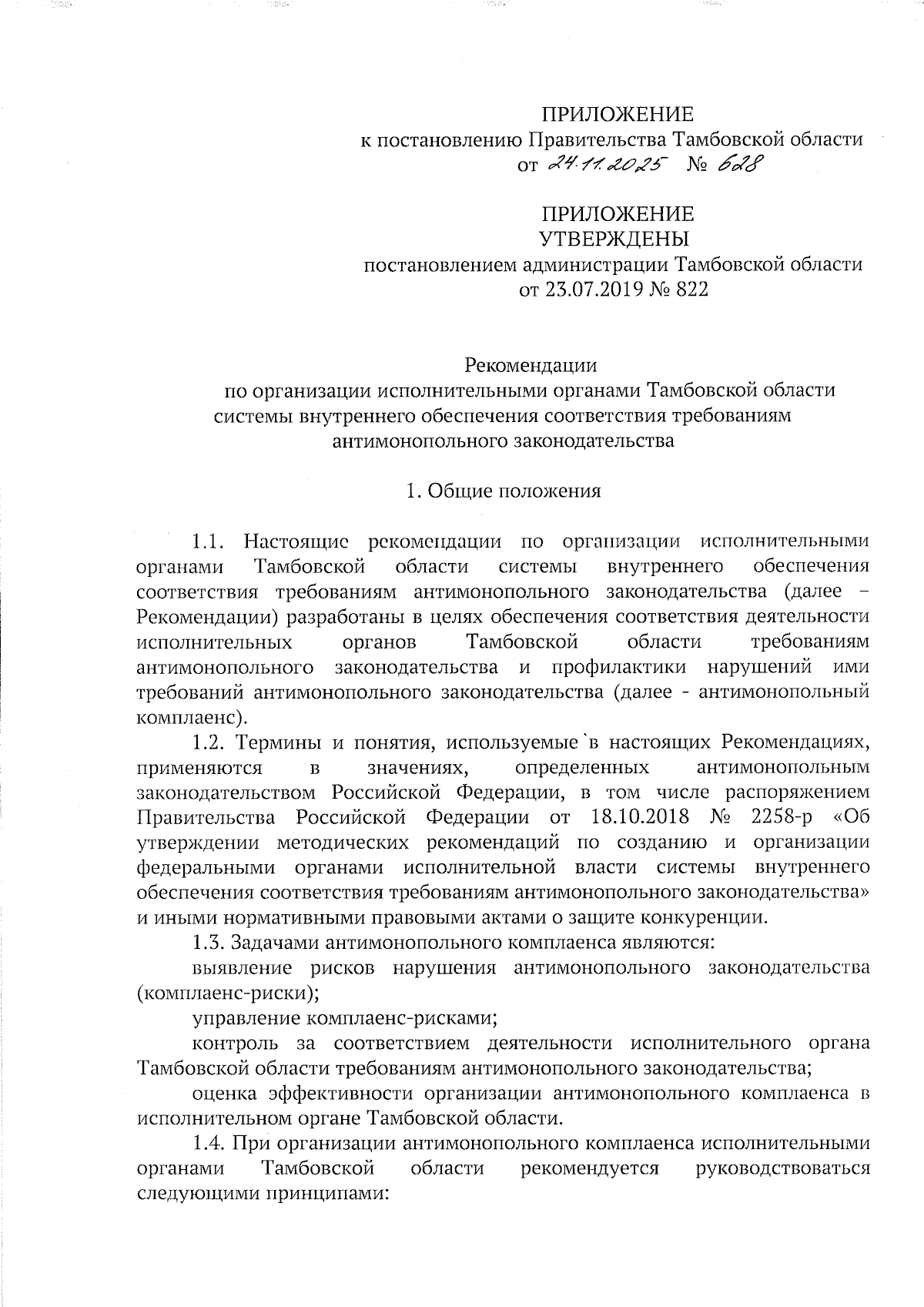 ПРИЛОЖЕНИЕ
к постановлению Правительства Тамбовской области
от 24.11.2025 № 628

ПРИЛОЖЕНИЕ
УТВЕРЖДЕНЫ
постановлением администрации Тамбовской области
от 23.07.2019 № 822

Рекомендации
по организации исполнительными органами Тамбовской области системы внутреннего обеспечения соответствия требованиям антимонопольного законодательства

1. Общие положения

1.1. Настоящие рекомендации по организации исполнительными органами Тамбовской области системы внутреннего обеспечения соответствия требованиям антимонопольного законодательства (далее – Рекомендации) разработаны в целях обеспечения соответствия деятельности исполнительных органов Тамбовской области требованиям антимонопольного законодательства и профилактики нарушений ими требований антимонопольного законодательства (далее - антимонопольный комплаенс).

1.2. Термины и понятия, используемые в настоящих Рекомендациях, применяются в значениях, определенных антимонопольным законодательством Российской Федерации, в том числе распоряжением Правительства Российской Федерации от 18.10.2018 № 2258-р «Об утверждении методических рекомендаций по созданию и организации федеральными органами исполнительной власти системы внутреннего обеспечения соответствия требованиям антимонопольного законодательства» и иными нормативными правовыми актами о защите конкуренции.

1.3. Задачами антимонопольного комплаенса являются:

выявление рисков нарушения антимонопольного законодательства (комплаенс-риски);

управление комплаенс-рисками;

контроль за соответствием деятельности исполнительного органа Тамбовской области требованиям антимонопольного законодательства;

оценка эффективности организации антимонопольного комплаенса в исполнительном органе Тамбовской области.

1.4. При организации антимонопольного комплаенса исполнительными органами Тамбовской области рекомендуется руководствоваться следующими принципами: